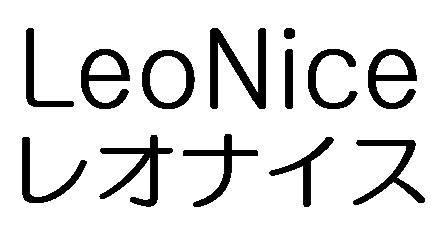 LeoNice
レオナイス